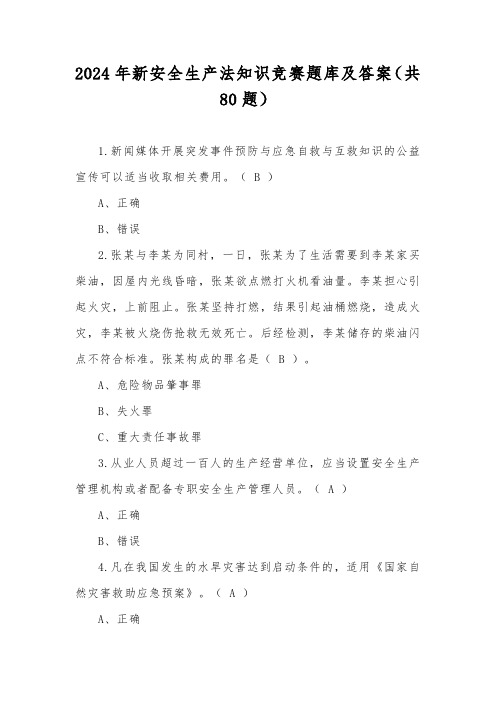 2024年新安全生产法知识竞赛题库及答案（共80题）

1.新闻媒体开展突发事件预防与应急自救与互救知识的公益宣传可以适当收取相关费用。（ B ）

A、正确

B、错误

2.张某与李某为同村，一日，张某为了生活需要到李某家买柴油，因屋内光线昏暗，张某欲点燃打火机看油量。李某担心引起火灾，上前阻止。张某坚持打燃，结果引起油桶燃烧，造成火灾，李某被火烧伤抢救无效死亡。后经检测，李某储存的柴油闪点不符合标准。张某构成的罪名是（ B ）。

A、危险物品肇事罪

B、失火罪

C、重大责任事故罪

3.从业人员超过一百人的生产经营单位，应当设置安全生产管理机构或者配备专职安全生产管理人员。（ A ）

A、正确

B、错误

4.凡在我国发生的水旱灾害达到启动条件的，适用《国家自然灾害救助应急预案》。（ A ）

A、正确